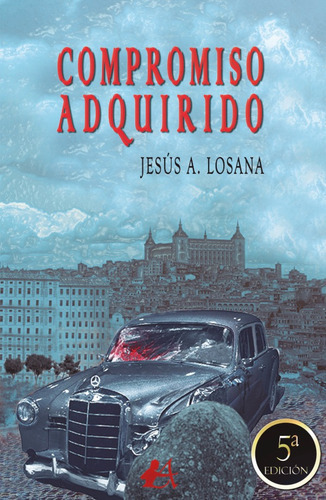 COMPROMISO ADQUIRIDO

JESÚS A. LOSANA

5ª
EDICIÓN